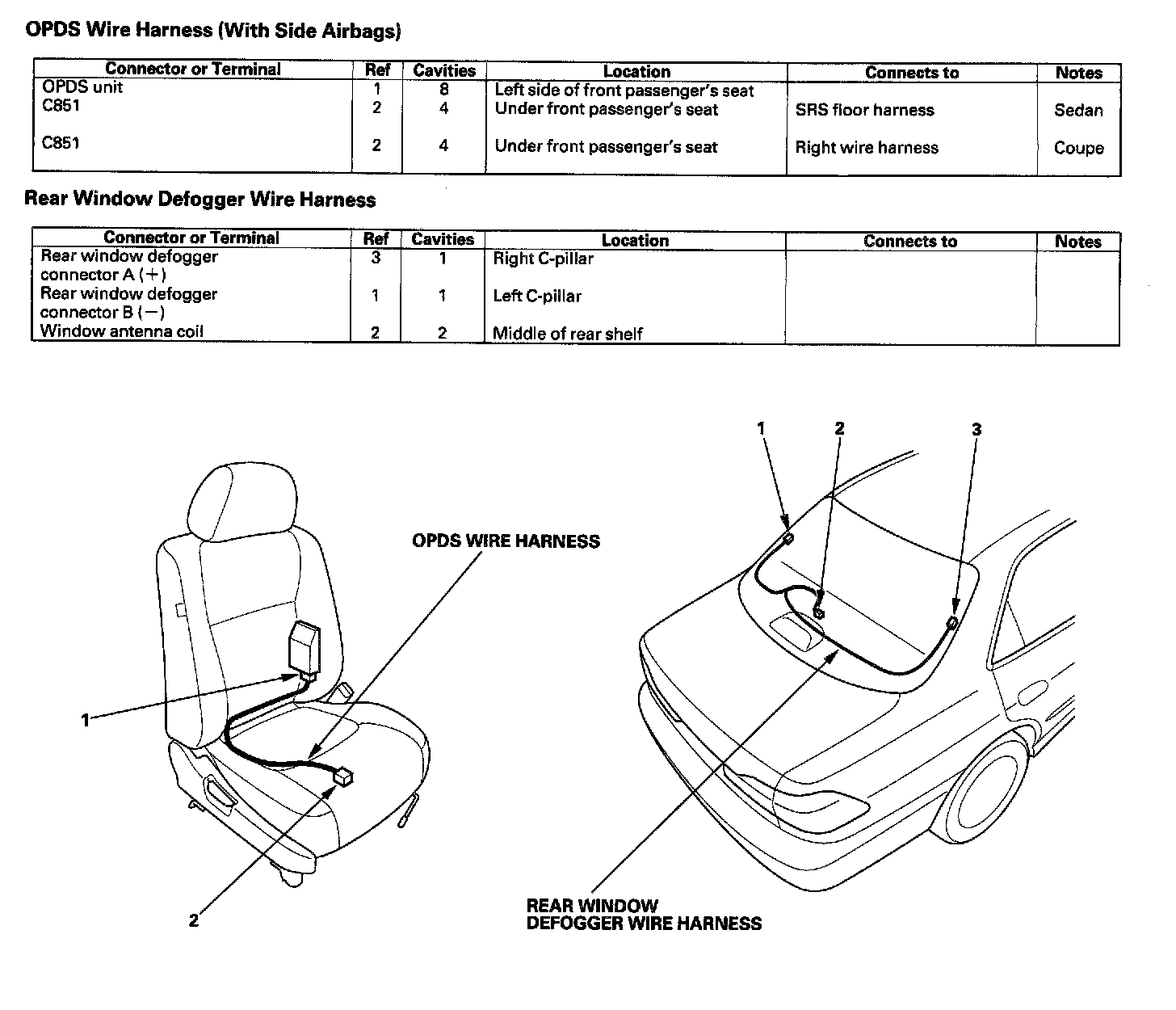 OPDS Wire Harness (With Side Airbags)

| Connector or Terminal | Ref | Cavities | Location | Connects to | Notes |
|---|---|---|---|---|---|
| OPDS unit | 1 | 8 | Left side of front passenger's seat | | |
| C851 | 2 | 4 | Under front passenger's seat | SRS floor harness | Sedan |
| C851 | 2 | 4 | Under front passenger's seat | Right wire harness | Coupe |

Rear Window Defogger Wire Harness

| Connector or Terminal | Ref | Cavities | Location | Connects to | Notes |
|---|---|---|---|---|---|
| Rear window defogger connector A (+) | 3 | 1 | Right C-pillar | | |
| Rear window defogger connector B (−) | 1 | 1 | Left C-pillar | | |
| Window antenna coil | 2 | 2 | Middle of rear shelf | | |

OPDS WIRE HARNESS

1

2

1

2

3

REAR WINDOW DEFOGGER WIRE HARNESS